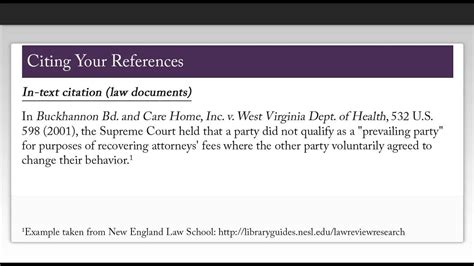 Citing Your References

In-text citation (law documents)

In Buckhannon Bd. and Care Home, Inc. v. West Virginia Dept. of Health, 532 U.S. 598 (2001), the Supreme Court held that a party did not qualify as a "prevailing party" for purposes of recovering attorneys' fees where the other party voluntarily agreed to change their behavior.$^1$

$^1$Example taken from New England Law School: http://libraryguides.nesl.edu/lawreviewresearch